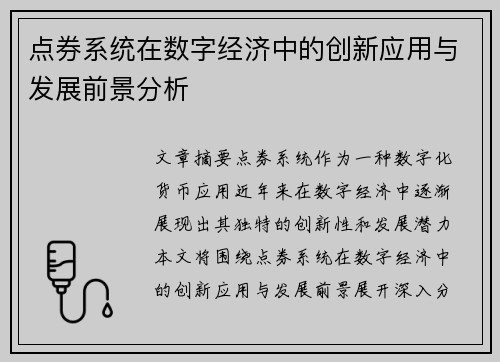 点券系统在数字经济中的创新应用与发展前景分析

文章摘要点券系统作为一种数字化货币应用近年来在数字经济中逐渐展现出其独特的创新性和发展潜力本文将围绕点券系统在数字经济中的创新应用与发展前景展开深入分